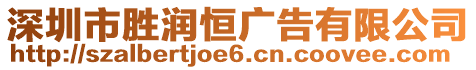 深圳市胜润恒广告有限公司
http://szalbertjoe6.cn.coovee.com